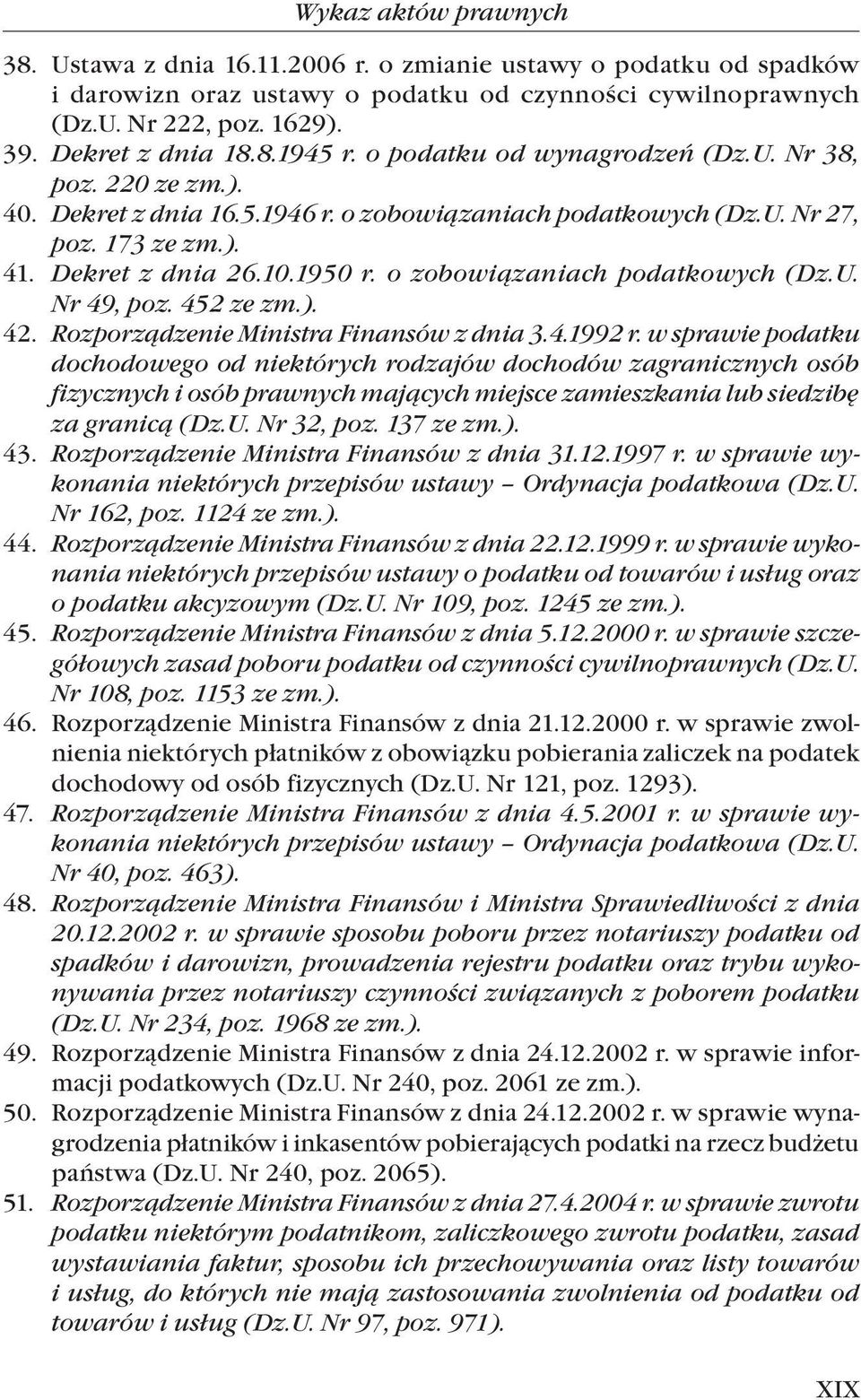 Wykaz aktów prawnych

38. Ustawa z dnia 16.11.2006 r. o zmianie ustawy o podatku od spadków i darowizn oraz ustawy o podatku od czynności cywilnoprawnych (Dz.U. Nr 222, poz. 1629).
39. Dekret z dnia 18.8.1945 r. o podatku od wynagrodzeń (Dz.U. Nr 38, poz. 220 ze zm.).
40. Dekret z dnia 16.5.1946 r. o zobowiązaniach podatkowych (Dz.U. Nr 27, poz. 173 ze zm.).
41. Dekret z dnia 26.10.1950 r. o zobowiązaniach podatkowych (Dz.U. Nr 49, poz. 452 ze zm.).
42. Rozporządzenie Ministra Finansów z dnia 3.4.1992 r. w sprawie podatku dochodowego od niektórych rodzajów dochodów zagranicznych osób fizycznych i osób prawnych mających miejsce zamieszkania lub siedzibę za granicą (Dz.U. Nr 32, poz. 137 ze zm.).
43. Rozporządzenie Ministra Finansów z dnia 31.12.1997 r. w sprawie wykonania niektórych przepisów ustawy – Ordynacja podatkowa (Dz.U. Nr 162, poz. 1124 ze zm.).
44. Rozporządzenie Ministra Finansów z dnia 22.12.1999 r. w sprawie wykonania niektórych przepisów ustawy o podatku od towarów i usług oraz o podatku akcyzowym (Dz.U. Nr 109, poz. 1245 ze zm.).
45. Rozporządzenie Ministra Finansów z dnia 5.12.2000 r. w sprawie szczegółowych zasad poboru podatku od czynności cywilnoprawnych (Dz.U. Nr 108, poz. 1153 ze zm.).
46. Rozporządzenie Ministra Finansów z dnia 21.12.2000 r. w sprawie zwolnienia niektórych płatników z obowiązku pobierania zaliczek na podatek dochodowy od osób fizycznych (Dz.U. Nr 121, poz. 1293).
47. Rozporządzenie Ministra Finansów z dnia 4.5.2001 r. w sprawie wykonania niektórych przepisów ustawy – Ordynacja podatkowa (Dz.U. Nr 40, poz. 463).
48. Rozporządzenie Ministra Finansów i Ministra Sprawiedliwości z dnia 20.12.2002 r. w sprawie sposobu poboru przez notariuszy podatku od spadków i darowizn, prowadzenia rejestru podatku oraz trybu wykonywania przez notariuszy czynności związanych z poborem podatku (Dz.U. Nr 234, poz. 1968 ze zm.).
49. Rozporządzenie Ministra Finansów z dnia 24.12.2002 r. w sprawie informacji podatkowych (Dz.U. Nr 240, poz. 2061 ze zm.).
50. Rozporządzenie Ministra Finansów z dnia 24.12.2002 r. w sprawie wynagrodzenia płatników i inkasentów pobierających podatki na rzecz budżetu państwa (Dz.U. Nr 240, poz. 2065).
51. Rozporządzenie Ministra Finansów z dnia 27.4.2004 r. w sprawie zwrotu podatku niektórym podatnikom, zaliczkowego zwrotu podatku, zasad wystawiania faktur, sposobu ich przechowywania oraz listy towarów i usług, do których nie mają zastosowania zwolnienia od podatku od towarów i usług (Dz.U. Nr 97, poz. 971).

XIX